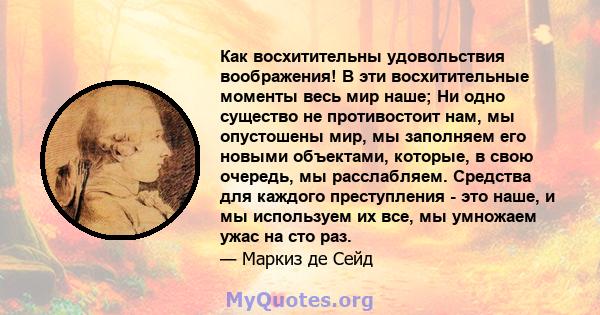 Как восхитительны удовольствия воображения! В эти восхитительные моменты весь мир наше; Ни одно существо не противостоит нам, мы опустошены мир, мы заполняем его новыми объектами, которые, в свою очередь, мы расслабляем. Средства для каждого преступления - это наше, и мы используем их все, мы умножаем ужас на сто раз.
— Маркиз де Сейд

MyQuotes.org